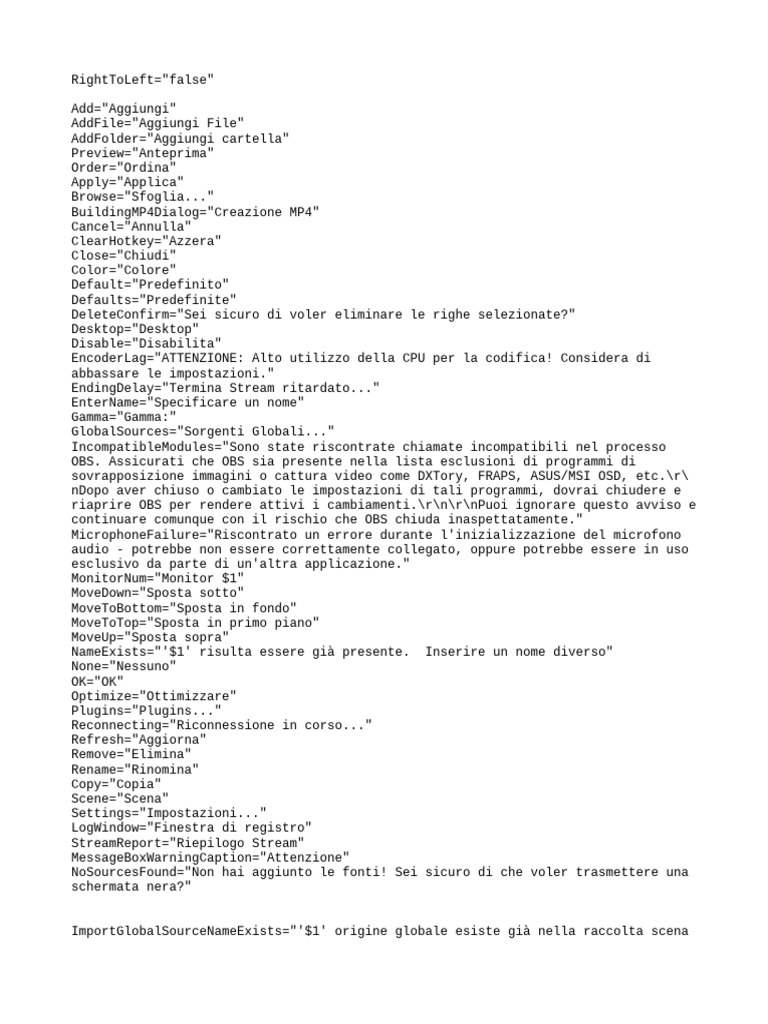 RightToLeft="false"

Add="Aggiungi"
AddFile="Aggiungi File"
AddFolder="Aggiungi cartella"
Preview="Anteprima"
Order="Ordina"
Apply="Applica"
Browse="Sfoglia..."
BuildingMP4Dialog="Creazione MP4"
Cancel="Annulla"
ClearHotkey="Azzera"
Close="Chiudi"
Color="Colore"
Default="Predefinito"
Defaults="Predefinite"
DeleteConfirm="Sei sicuro di voler eliminare le righe selezionate?"
Desktop="Desktop"
Disable="Disabilita"
EncoderLag="ATTENZIONE: Alto utilizzo della CPU per la codifica! Considera di abbassare le impostazioni."
EndingDelay="Termina Stream ritardato..."
EnterName="Specificare un nome"
Gamma="Gamma:"
GlobalSources="Sorgenti Globali..."
IncompatibleModules="Sono state riscontrate chiamate incompatibili nel processo OBS. Assicurati che OBS sia presente nella lista esclusioni di programmi di sovrapposizione immagini o cattura video come DXTory, FRAPS, ASUS/MSI OSD, etc.\r\nDopo aver chiuso o cambiato le impostazioni di tali programmi, dovrai chiudere e riaprire OBS per rendere attivi i cambiamenti.\r\n\r\nPuoi ignorare questo avviso e continuare comunque con il rischio che OBS chiuda inaspettatamente."
MicrophoneFailure="Riscontrato un errore durante l'inizializzazione del microfono audio - potrebbe non essere correttamente collegato, oppure potrebbe essere in uso esclusivo da parte di un'altra applicazione."
MonitorNum="Monitor $1"
MoveDown="Sposta sotto"
MoveToBottom="Sposta in fondo"
MoveToTop="Sposta in primo piano"
MoveUp="Sposta sopra"
NameExists="'$1' risulta essere già presente.  Inserire un nome diverso"
None="Nessuno"
OK="OK"
Optimize="Ottimizzare"
Plugins="Plugins..."
Reconnecting="Riconnessione in corso..."
Refresh="Aggiorna"
Remove="Elimina"
Rename="Rinomina"
Copy="Copia"
Scene="Scena"
Settings="Impostazioni..."
LogWindow="Finestra di registro"
StreamReport="Riepilogo Stream"
MessageBoxWarningCaption="Attenzione"
NoSourcesFound="Non hai aggiunto le fonti! Sei sicuro di che voler trasmettere una schermata nera?"

ImportGlobalSourceNameExists="'$1' origine globale esiste già nella raccolta scena